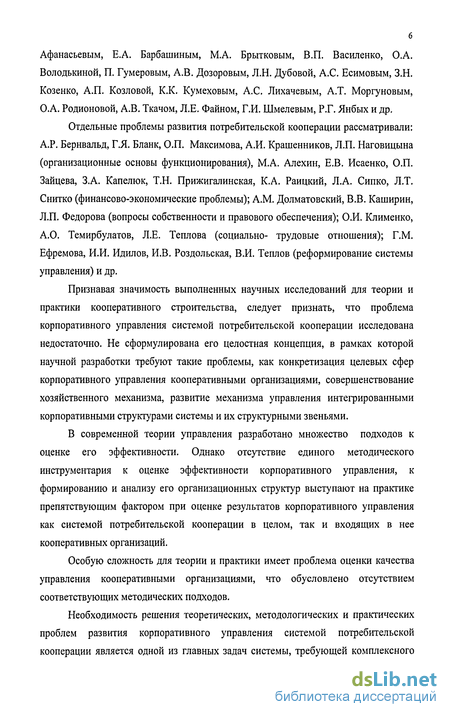 6

Афанасьевым, Е.А. Барбашиным, М.А. Брытковым, В.П. Василенко, О.А. Володькиной, П. Гумеровым, А.В. Дозоровым, Л.Н. Дубовой, А.С. Есимовым, З.Н. Козенко, А.П. Козловой, К.К. Кумеховым, А.С. Лихачевым, А.Т. Моргуновым, О.А. Родионовой, А.В. Ткачом, Л.Е. Файном, Г.И. Шмелевым, Р.Г. Янбых и др.

Отдельные проблемы развития потребительской кооперации рассматривали: А.Р. Бернвальд, Г.Я. Бланк, О.П. Максимова, А.И. Крашенников, Л.П. Наговицына (организационные основы функционирования), М.А. Алехин, Е.В. Исаенко, О.П. Зайцева, З.А. Капелюк, Т.Н. Прижигалинская, К.А. Раицкий, Л.А. Сипко, Л.Т. Снитко (финансово-экономические проблемы); А.М. Долматовский, В.В. Каширин, Л.П. Федорова (вопросы собственности и правового обеспечения); О.И. Клименко, А.О. Темирбулатов, Л.Е. Теплова (социально- трудовые отношения); Г.М. Ефремова, И.И. Идилов, И.В. Роздольская, В.И. Теплов (реформирование системы управления) и др.

Признавая значимость выполненных научных исследований для теории и практики кооперативного строительства, следует признать, что проблема корпоративного управления системой потребительской кооперации исследована недостаточно. Не сформулирована его целостная концепция, в рамках которой научной разработки требуют такие проблемы, как конкретизация целевых сфер корпоративного управления кооперативными организациями, совершенствование хозяйственного механизма, развитие механизма управления интегрированными корпоративными структурами системы и их структурными звеньями.

В современной теории управления разработано множество подходов к оценке его эффективности. Однако отсутствие единого методического инструментария к оценке эффективности корпоративного управления, к формированию и анализу его организационных структур выступают на практике препятствующим фактором при оценке результатов корпоративного управления как системой потребительской кооперации в целом, так и входящих в нее кооперативных организаций.

Особую сложность для теории и практики имеет проблема оценки качества управления кооперативными организациями, что обусловлено отсутствием соответствующих методических подходов.

Необходимость решения теоретических, методологических и практических проблем развития корпоративного управления системой потребительской кооперации является одной из главных задач системы, требующей комплексного

dsLib.net
библиотека диссертаций